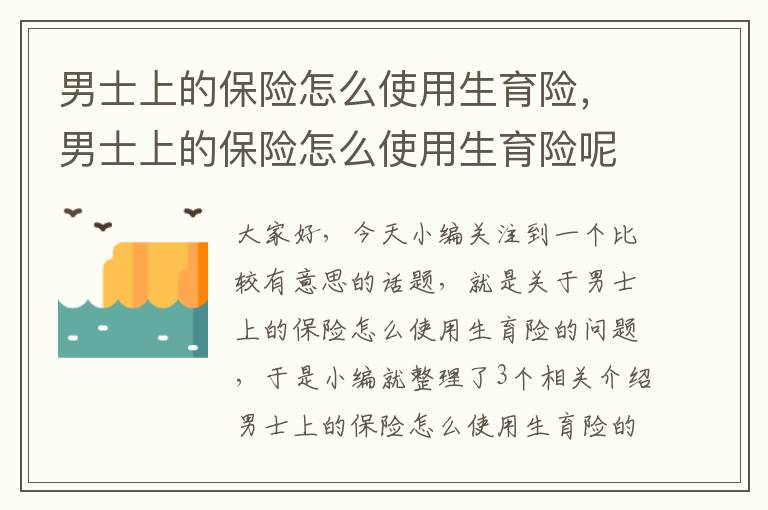 男士上的保险怎么使用生育险，男士上的保险怎么使用生育险呢

大家好，今天小编关注到一个比较有意思的话题，就是关于男士上的保险怎么使用生育险的问题，于是小编就整理了3个相关介绍男士上的保险怎么使用生育险的